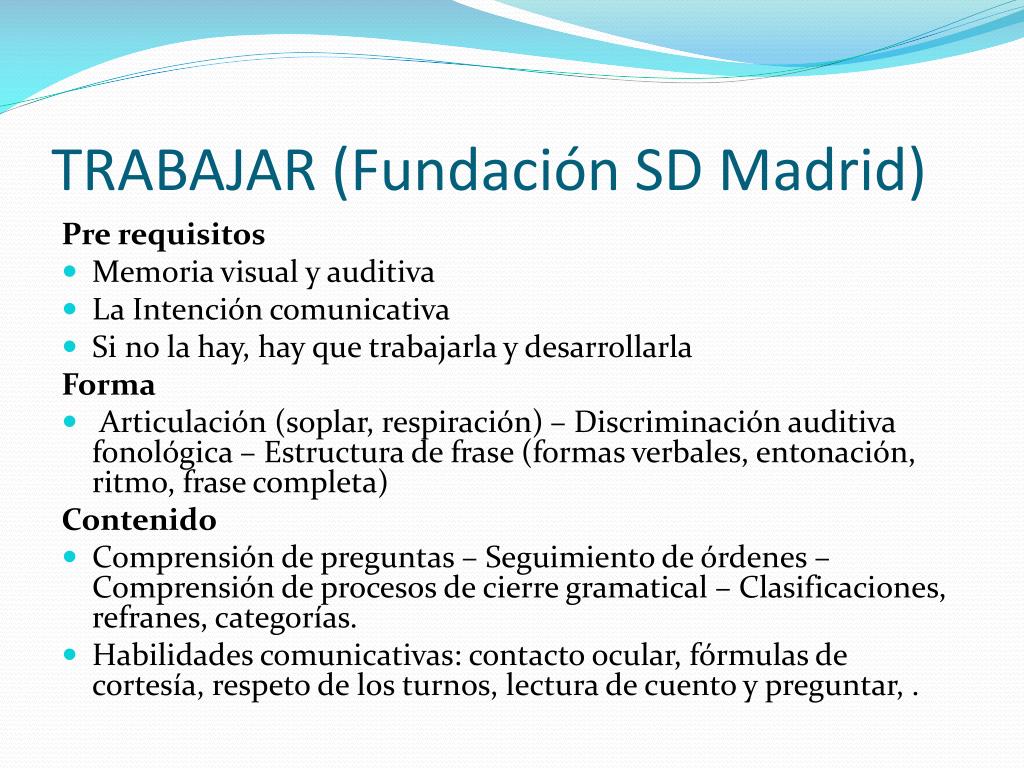 TRABAJAR (Fundación SD Madrid)

Pre requisitos

- Memoria visual y auditiva
- La Intención comunicativa
- Si no la hay, hay que trabajarla y desarrollarla

Forma

- Articulación (soplar, respiración) – Discriminación auditiva fonológica – Estructura de frase (formas verbales, entonación, ritmo, frase completa)

Contenido

- Comprensión de preguntas – Seguimiento de órdenes – Comprensión de procesos de cierre gramatical – Clasificaciones, refranes, categorías.
- Habilidades comunicativas: contacto ocular, fórmulas de cortesía, respeto de los turnos, lectura de cuento y preguntar, .